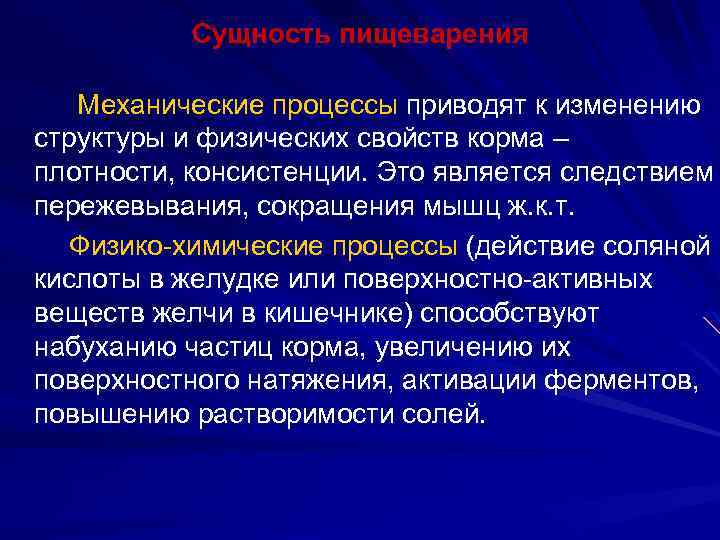 Сущность пищеварения

Механические процессы приводят к изменению структуры и физических свойств корма – плотности, консистенции. Это является следствием пережевывания, сокращения мышц ж.к.т.

Физико-химические процессы (действие соляной кислоты в желудке или поверхностно-активных веществ желчи в кишечнике) способствуют набуханию частиц корма, увеличению их поверхностного натяжения, активации ферментов, повышению растворимости солей.